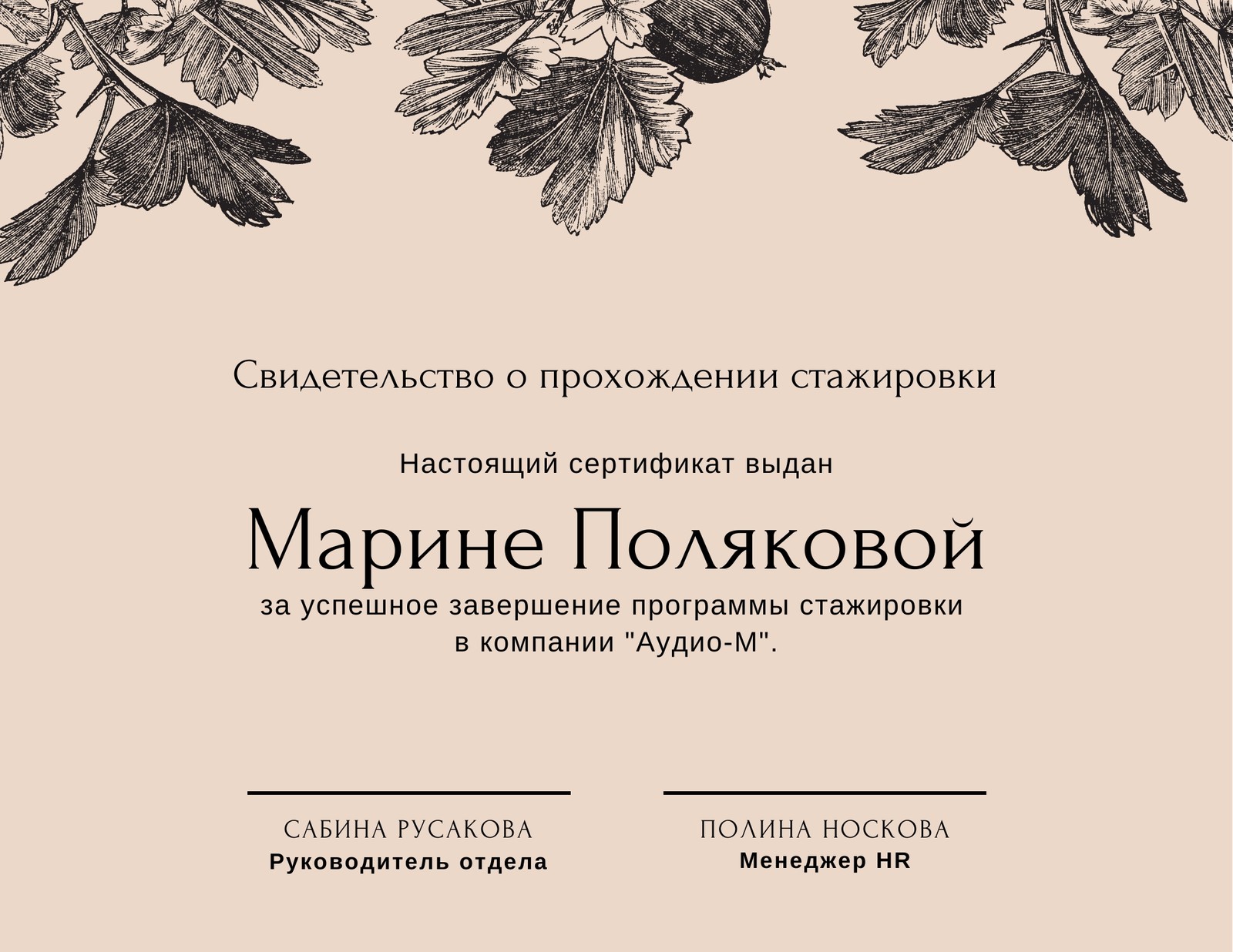 Свидетельство о прохождении стажировки

Настоящий сертификат выдан

Марине Поляковой

за успешное завершение программы стажировки в компании "Аудио-М".

САБИНА РУСАКОВА
Руководитель отдела

ПОЛИНА НОСКОВА
Менеджер HR